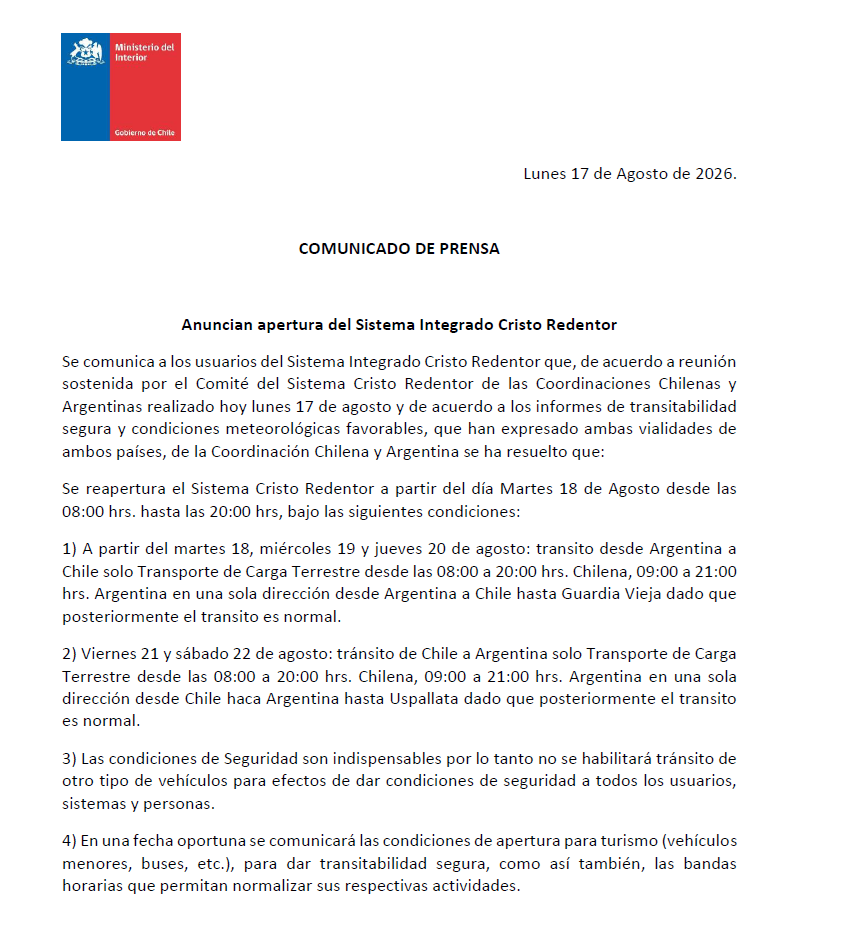 Ministerio del Interior

Gobierno de Chile

Lunes 17 de Agosto de 2026.

COMUNICADO DE PRENSA

Anuncian apertura del Sistema Integrado Cristo Redentor

Se comunica a los usuarios del Sistema Integrado Cristo Redentor que, de acuerdo a reunión sostenida por el Comité del Sistema Cristo Redentor de las Coordinaciones Chilenas y Argentinas realizado hoy lunes 17 de agosto y de acuerdo a los informes de transitabilidad segura y condiciones meteorológicas favorables, que han expresado ambas vialidades de ambos países, de la Coordinación Chilena y Argentina se ha resuelto que:

Se reapertura el Sistema Cristo Redentor a partir del día Martes 18 de Agosto desde las 08:00 hrs. hasta las 20:00 hrs, bajo las siguientes condiciones:

1) A partir del martes 18, miércoles 19 y jueves 20 de agosto: transito desde Argentina a Chile solo Transporte de Carga Terrestre desde las 08:00 a 20:00 hrs. Chilena, 09:00 a 21:00 hrs. Argentina en una sola dirección desde Argentina a Chile hasta Guardia Vieja dado que posteriormente el transito es normal.

2) Viernes 21 y sábado 22 de agosto: tránsito de Chile a Argentina solo Transporte de Carga Terrestre desde las 08:00 a 20:00 hrs. Chilena, 09:00 a 21:00 hrs. Argentina en una sola dirección desde Chile haca Argentina hasta Uspallata dado que posteriormente el transito es normal.

3) Las condiciones de Seguridad son indispensables por lo tanto no se habilitará tránsito de otro tipo de vehículos para efectos de dar condiciones de seguridad a todos los usuarios, sistemas y personas.

4) En una fecha oportuna se comunicará las condiciones de apertura para turismo (vehículos menores, buses, etc.), para dar transitabilidad segura, como así también, las bandas horarias que permitan normalizar sus respectivas actividades.